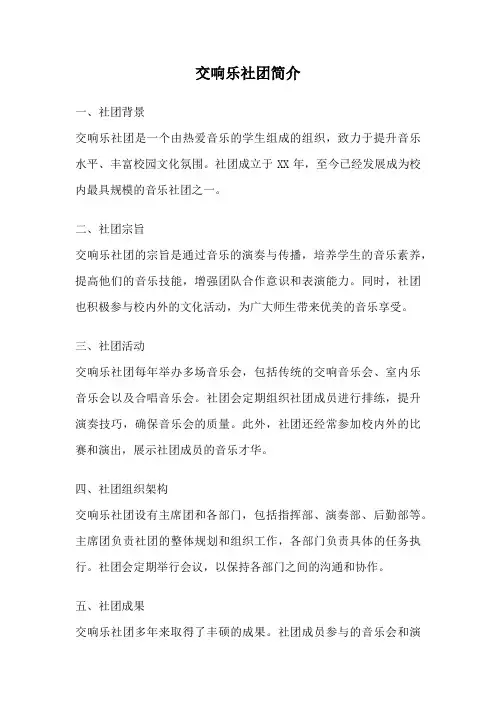 交响乐社团简介

一、社团背景

交响乐社团是一个由热爱音乐的学生组成的组织，致力于提升音乐水平、丰富校园文化氛围。社团成立于 XX 年，至今已经发展成为校内最具规模的音乐社团之一。

二、社团宗旨

交响乐社团的宗旨是通过音乐的演奏与传播，培养学生的音乐素养，提高他们的音乐技能，增强团队合作意识和表演能力。同时，社团也积极参与校内外的文化活动，为广大师生带来优美的音乐享受。

三、社团活动

交响乐社团每年举办多场音乐会，包括传统的交响音乐会、室内乐音乐会以及合唱音乐会。社团会定期组织社团成员进行排练，提升演奏技巧，确保音乐会的质量。此外，社团还经常参加校内外的比赛和演出，展示社团成员的音乐才华。

四、社团组织架构

交响乐社团设有主席团和各部门，包括指挥部、演奏部、后勤部等。主席团负责社团的整体规划和组织工作，各部门负责具体的任务执行。社团会定期举行会议，以保持各部门之间的沟通和协作。

五、社团成果

交响乐社团多年来取得了丰硕的成果。社团成员参与的音乐会和演